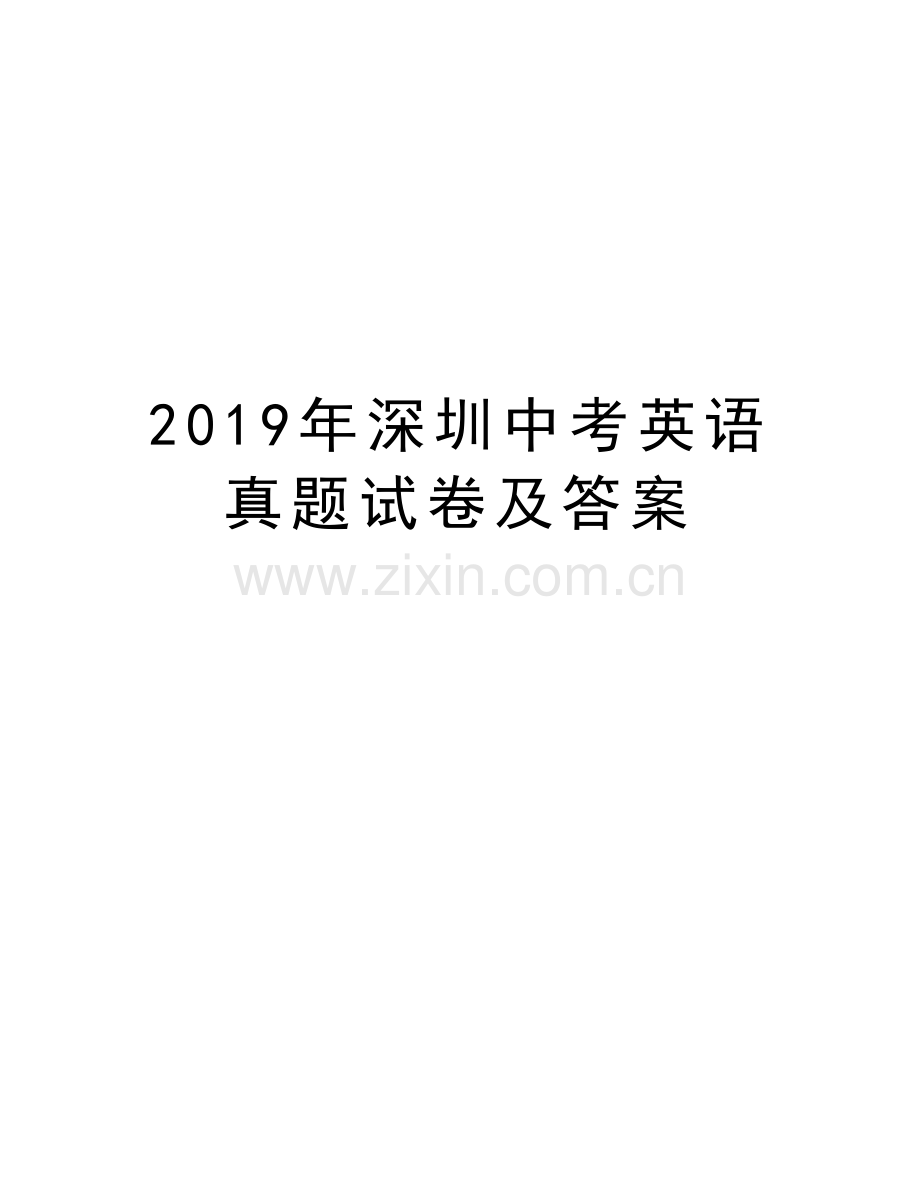 2019年深圳中考英语真题试卷及答案

www.zixin.com.cn